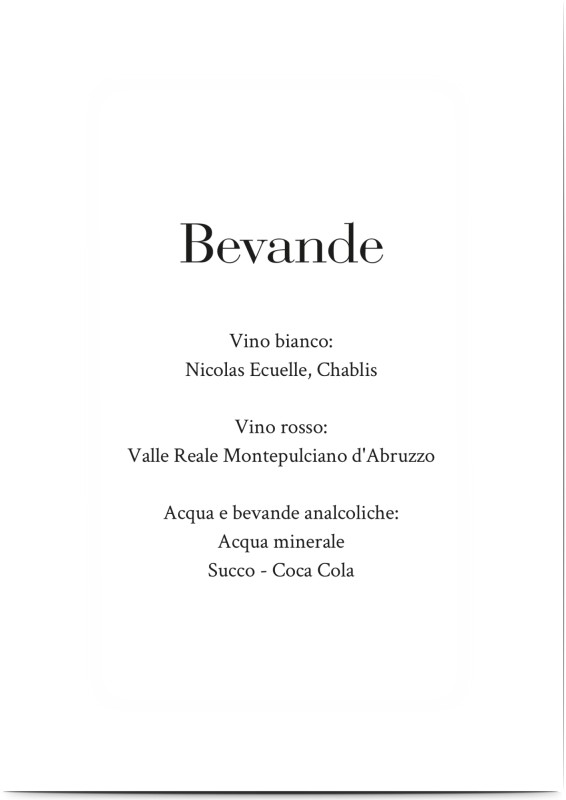 Bevande

Vino bianco:
Nicolas Ecuelle, Chablis

Vino rosso:
Valle Reale Montepulciano d'Abruzzo

Acqua e bevande analcoliche:
Acqua minerale
Succo - Coca Cola